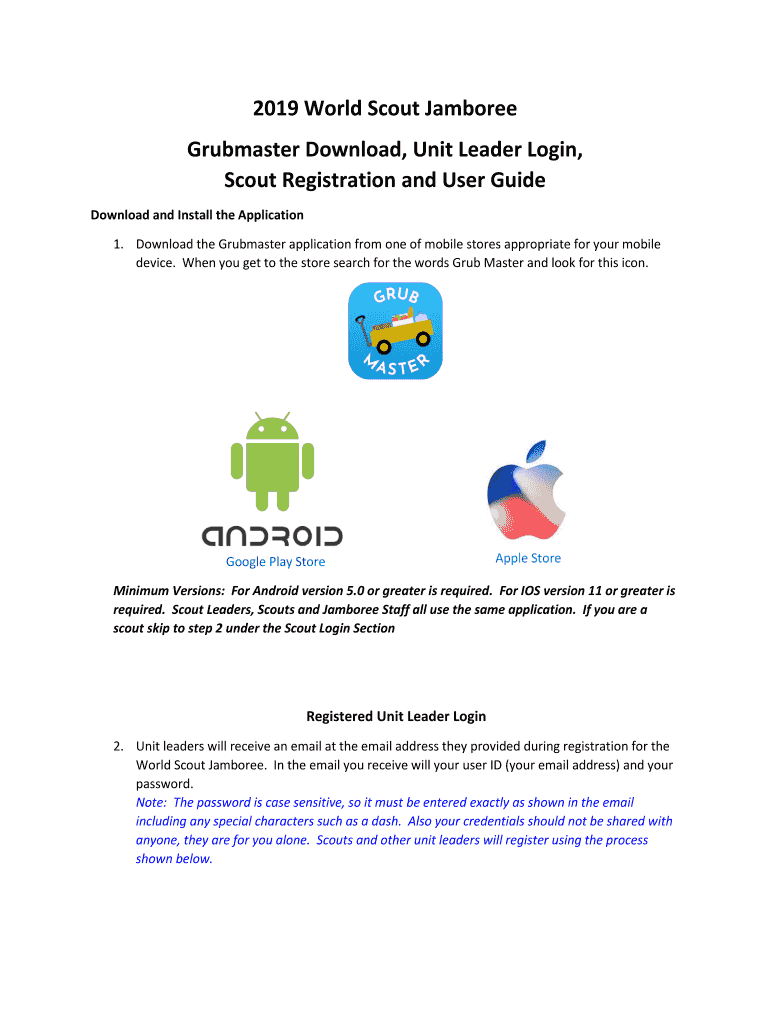 2019 World Scout Jamboree

Grubmaster Download, Unit Leader Login, Scout Registration and User Guide

Download and Install the Application

1. Download the Grubmaster application from one of mobile stores appropriate for your mobile device. When you get to the store search for the words Grub Master and look for this icon.

GRUB MASTER

ANDROID

Google Play Store

Apple Store

Minimum Versions: For Android version 5.0 or greater is required. For IOS version 11 or greater is required. Scout Leaders, Scouts and Jamboree Staff all use the same application. If you are a scout skip to step 2 under the Scout Login Section

Registered Unit Leader Login

2. Unit leaders will receive an email at the email address they provided during registration for the World Scout Jamboree. In the email you receive will your user ID (your email address) and your password.
Note: The password is case sensitive, so it must be entered exactly as shown in the email including any special characters such as a dash. Also your credentials should not be shared with anyone, they are for you alone. Scouts and other unit leaders will register using the process shown below.